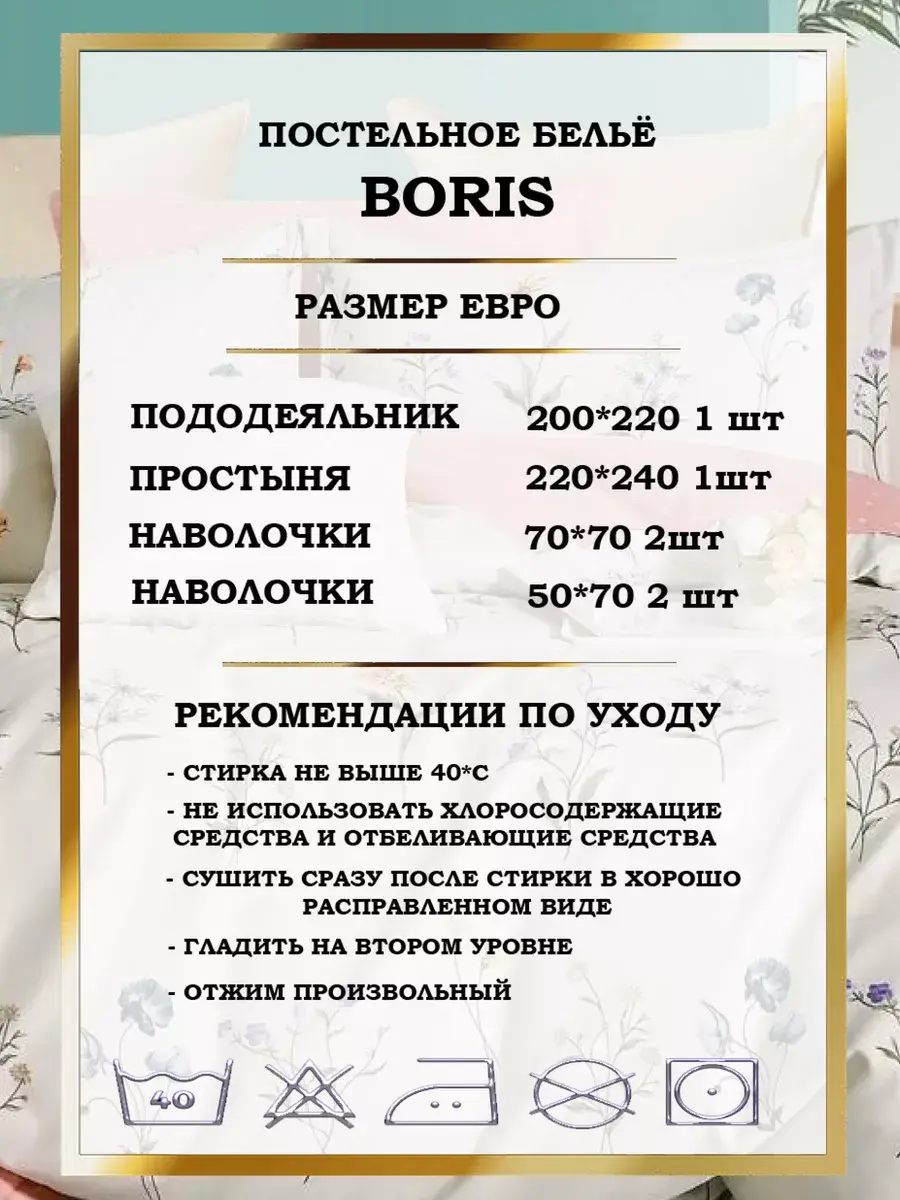 ПОСТЕЛЬНОЕ БЕЛЬЁ
BORIS

РАЗМЕР ЕВРО

ПОДОДЕЯЛЬНИК 200*220 1 шт
ПРОСТЫНЯ 220*240 1шт
НАВОЛОЧКИ 70*70 2шт
НАВОЛОЧКИ 50*70 2 шт

РЕКОМЕНДАЦИИ ПО УХОДУ

- СТИРКА НЕ ВЫШЕ 40*С
- НЕ ИСПОЛЬЗОВАТЬ ХЛОРОСОДЕРЖАЩИЕ СРЕДСТВА И ОТБЕЛИВАЮЩИЕ СРЕДСТВА
- СУШИТЬ СРАЗУ ПОСЛЕ СТИРКИ В ХОРОШО РАСПРАВЛЕННОМ ВИДЕ
- ГЛАДИТЬ НА ВТОРОМ УРОВНЕ
- ОТЖИМ ПРОИЗВОЛЬНЫЙ

40